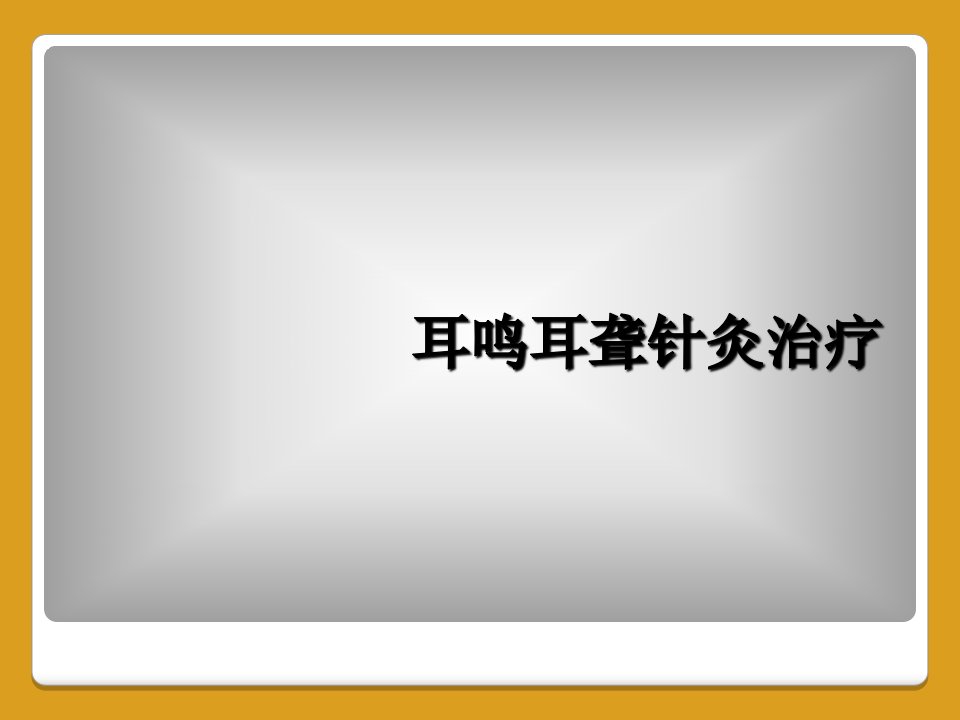 耳鸣耳聋针灸治疗